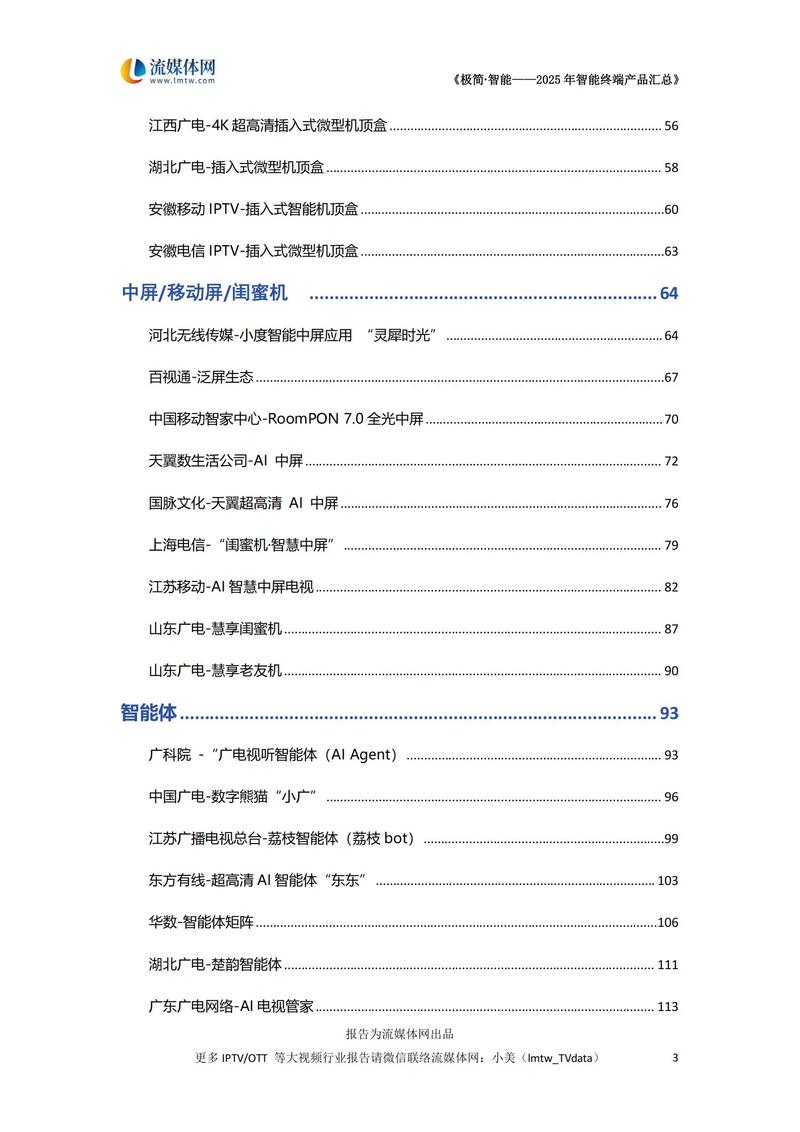 流媒体网
www.lmtw.com

《极简·智能——2025 年智能终端产品汇总》

江西广电-4K 超高清插入式微型机顶盒 ........ 56

湖北广电-插入式微型机顶盒 ........ 58

安徽移动 IPTV-插入式智能机顶盒 ........ 60

安徽电信 IPTV-插入式微型机顶盒 ........ 63

中屏/移动屏/闺蜜机 ........ 64

河北无线传媒-小度智能中屏应用 “灵犀时光” ........ 64

百视通-泛屏生态 ........ 67

中国移动智家中心-RoomPON 7.0 全光中屏 ........ 70

天翼数生活公司-AI 中屏 ........ 72

国脉文化-天翼超高清 AI 中屏 ........ 76

上海电信-“闺蜜机·智慧中屏” ........ 79

江苏移动-AI 智慧中屏电视 ........ 82

山东广电-慧享闺蜜机 ........ 87

山东广电-慧享老友机 ........ 90

智能体 ........ 93

广科院 -“广电视听智能体（AI Agent） ........ 93

中国广电-数字熊猫“小广” ........ 96

江苏广播电视总台-荔枝智能体（荔枝 bot） ........ 99

东方有线-超高清 AI 智能体“东东” ........ 103

华数-智能体矩阵 ........ 106

湖北广电-楚韵智能体 ........ 111

广东广电网络-AI 电视管家 ........ 113

报告为流媒体网出品

更多 IPTV/OTT 等大视频行业报告请微信联络流媒体网：小美（lmtw_TVdata） 3